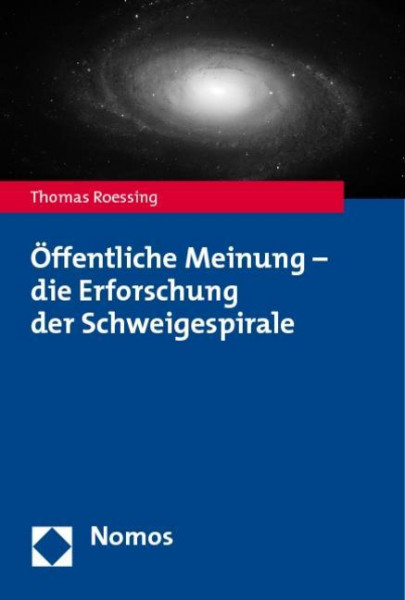 Thomas Roessing

Öffentliche Meinung – die Erforschung der Schweigespirale

Nomos